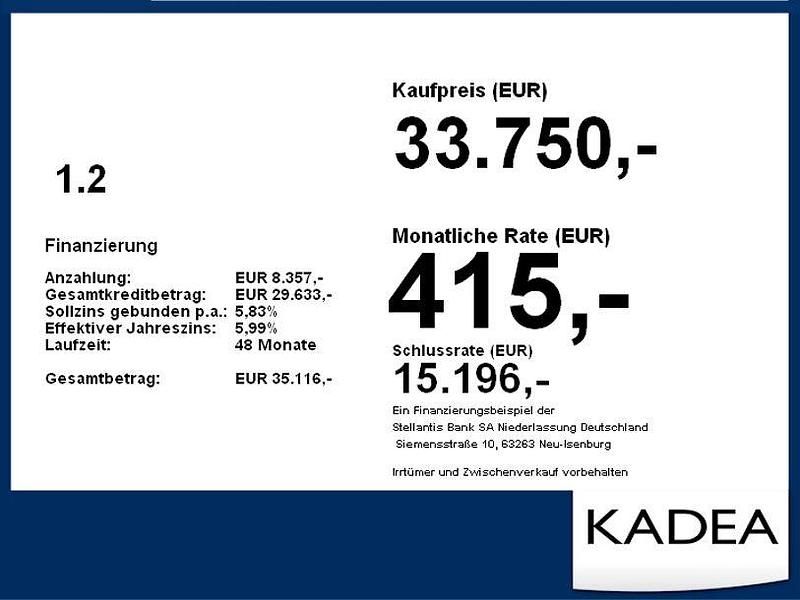 1.2

Finanzierung

| | |
|---|---|
| Anzahlung: | EUR 8.357,- |
| Gesamtkreditbetrag: | EUR 29.633,- |
| Sollzins gebunden p.a.: | 5,83% |
| Effektiver Jahreszins: | 5,99% |
| Laufzeit: | 48 Monate |
| Gesamtbetrag: | EUR 35.116,- |

Kaufpreis (EUR)

33.750,-

Monatliche Rate (EUR)

415,-

Schlussrate (EUR)

15.196,-

Ein Finanzierungsbeispiel der Stellantis Bank SA Niederlassung Deutschland Siemensstraße 10, 63263 Neu-Isenburg

Irrtümer und Zwischenverkauf vorbehalten

KADEA